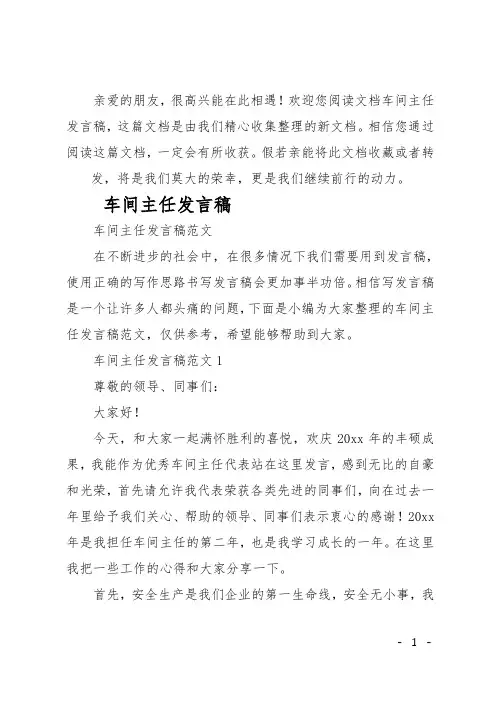 亲爱的朋友，很高兴能在此相遇！欢迎您阅读文档车间主任发言稿，这篇文档是由我们精心收集整理的新文档。相信您通过阅读这篇文档，一定会有所收获。假若亲能将此文档收藏或者转发，将是我们莫大的荣幸，更是我们继续前行的动力。

车间主任发言稿

车间主任发言稿范文

在不断进步的社会中，在很多情况下我们需要用到发言稿，使用正确的写作思路书写发言稿会更加事半功倍。相信写发言稿是一个让许多人都头痛的问题，下面是小编为大家整理的车间主任发言稿范文，仅供参考，希望能够帮助到大家。

车间主任发言稿范文 1

尊敬的领导、同事们：

大家好！

今天，和大家一起满怀胜利的喜悦，欢庆 20xx 年的丰硕成果，我能作为优秀车间主任代表站在这里发言，感到无比的自豪和光荣，首先请允许我代表荣获各类先进的同事们，向在过去一年里给予我们关心、帮助的领导、同事们表示衷心的感谢！20xx 年是我担任车间主任的第二年，也是我学习成长的一年。在这里我把一些工作的心得和大家分享一下。

首先，安全生产是我们企业的第一生命线，安全无小事，我

- 1 -